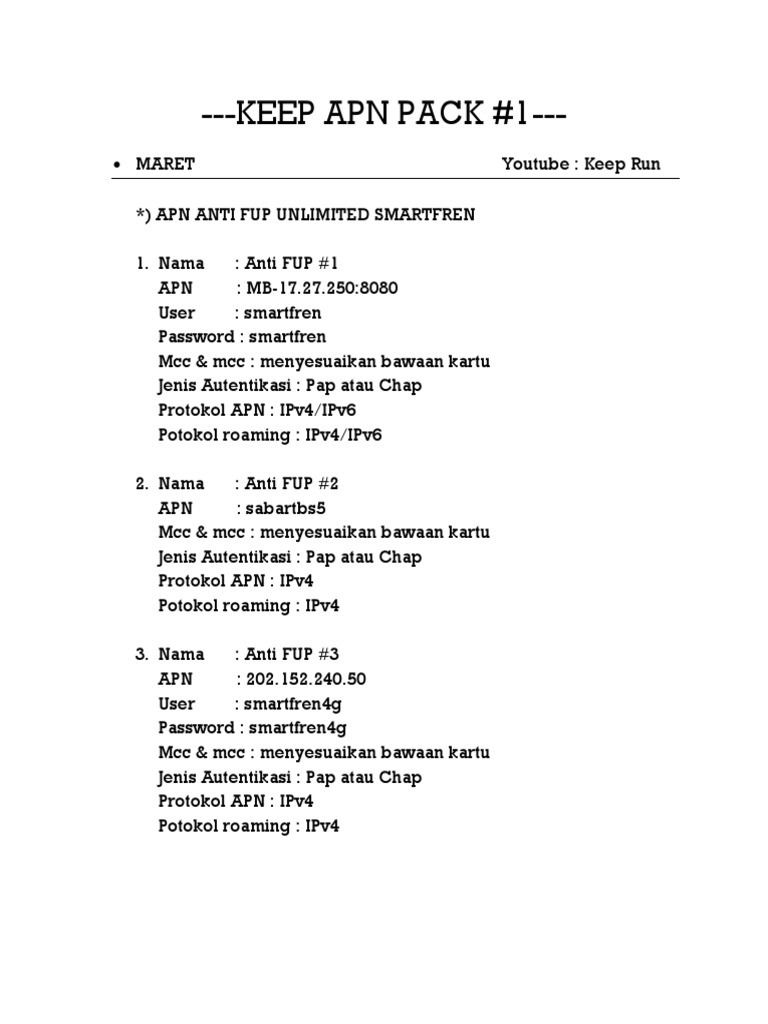 ---KEEP APN PACK #1---

• MARET Youtube : Keep Run

*) APN ANTI FUP UNLIMITED SMARTFREN

1. Nama : Anti FUP #1
APN : MB-17.27.250:8080
User : smartfren
Password : smartfren
Mcc & mcc : menyesuaikan bawaan kartu
Jenis Autentikasi : Pap atau Chap
Protokol APN : IPv4/IPv6
Potokol roaming : IPv4/IPv6

2. Nama : Anti FUP #2
APN : sabartbs5
Mcc & mcc : menyesuaikan bawaan kartu
Jenis Autentikasi : Pap atau Chap
Protokol APN : IPv4
Potokol roaming : IPv4

3. Nama : Anti FUP #3
APN : 202.152.240.50
User : smartfren4g
Password : smartfren4g
Mcc & mcc : menyesuaikan bawaan kartu
Jenis Autentikasi : Pap atau Chap
Protokol APN : IPv4
Potokol roaming : IPv4